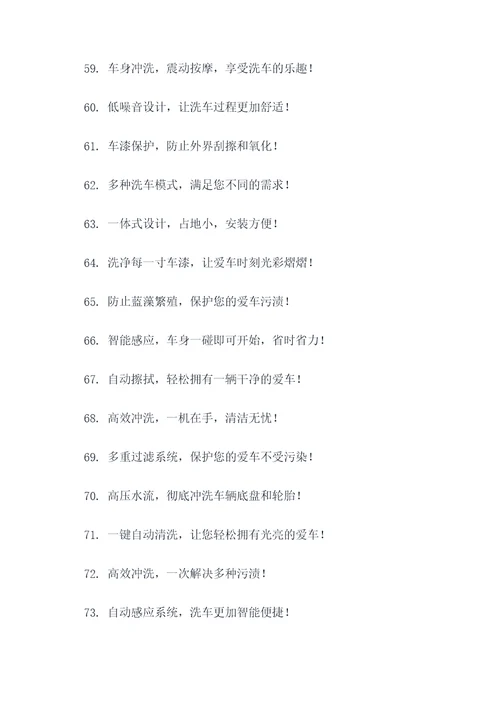 59. 车身冲洗，震动按摩，享受洗车的乐趣！

60. 低噪音设计，让洗车过程更加舒适！

61. 车漆保护，防止外界刮擦和氧化！

62. 多种洗车模式，满足您不同的需求！

63. 一体式设计，占地小，安装方便！

64. 洗净每一寸车漆，让爱车时刻光彩熠熠！

65. 防止蓝藻繁殖，保护您的爱车污渍！

66. 智能感应，车身一碰即可开始，省时省力！

67. 自动擦拭，轻松拥有一辆干净的爱车！

68. 高效冲洗，一机在手，清洁无忧！

69. 多重过滤系统，保护您的爱车不受污染！

70. 高压水流，彻底冲洗车辆底盘和轮胎！

71. 一键自动清洗，让您轻松拥有光亮的爱车！

72. 高效冲洗，一次解决多种污渍！

73. 自动感应系统，洗车更加智能便捷！